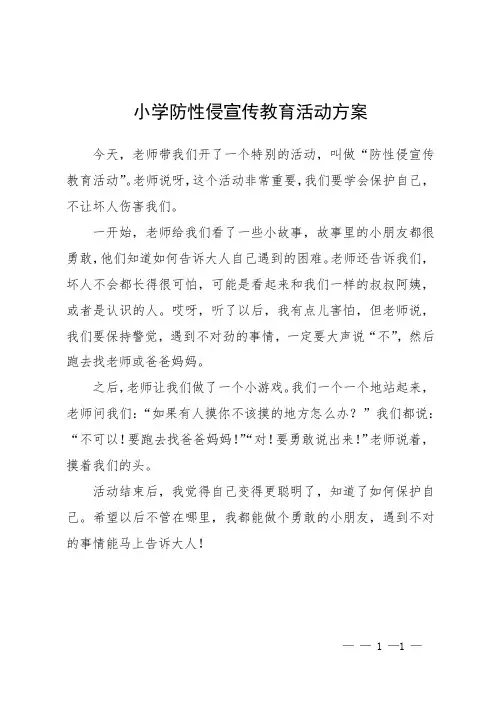 小学防性侵宣传教育活动方案

今天，老师带我们开了一个特别的活动，叫做“防性侵宣传教育活动”。老师说呀，这个活动非常重要，我们要学会保护自己，不让坏人伤害我们。

一开始，老师给我们看了一些小故事，故事里的小朋友都很勇敢，他们知道如何告诉大人自己遇到的困难。老师还告诉我们，坏人不会都长得很可怕，可能是看起来和我们一样的叔叔阿姨，或者是认识的人。哎呀，听了以后，我有点儿害怕，但老师说，我们要保持警觉，遇到不对劲的事情，一定要大声说“不”，然后跑去找老师或爸爸妈妈。

之后，老师让我们做了一个小游戏。我们一个一个地站起来，老师问我们：“如果有人摸你不该摸的地方怎么办？”我们都说：“不可以！要跑去找爸爸妈妈！”“对！要勇敢说出来！”老师说着，摸着我们的头。

活动结束后，我觉得自己变得更聪明了，知道了如何保护自己。希望以后不管在哪里，我都能做个勇敢的小朋友，遇到不对的事情能马上告诉大人！

— — 1 —1 —